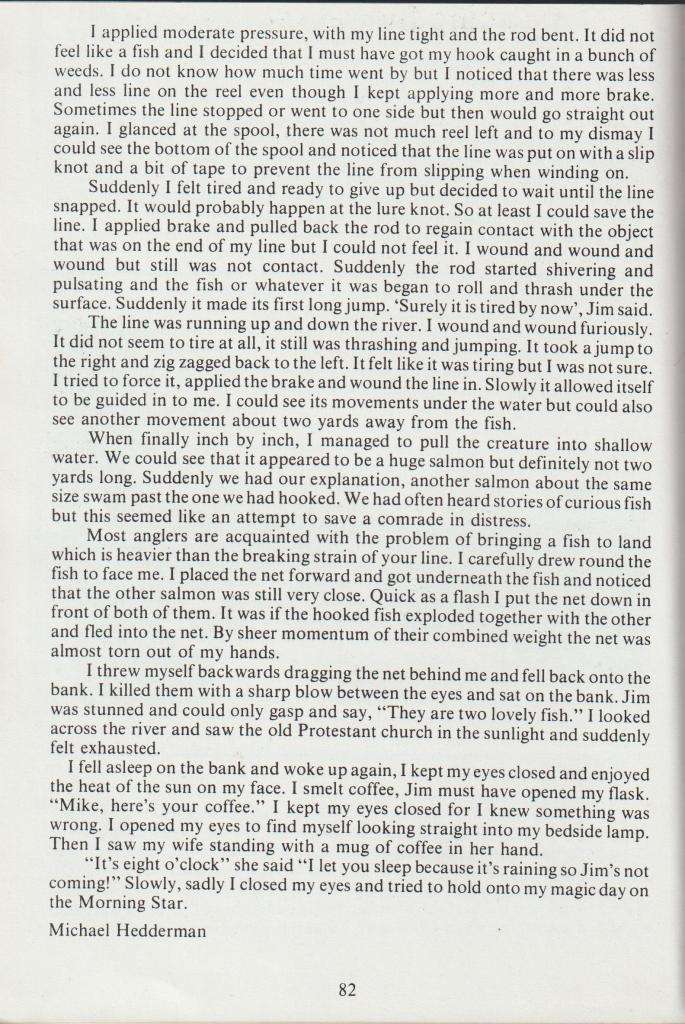 I applied moderate pressure, with my line tight and the rod bent. It did not feel like a fish and I decided that I must have got my hook caught in a bunch of weeds. I do not know how much time went by but I noticed that there was less and less line on the reel even though I kept applying more and more brake. Sometimes the line stopped or went to one side but then would go straight out again. I glanced at the spool, there was not much reel left and to my dismay I could see the bottom of the spool and noticed that the line was put on with a slip knot and a bit of tape to prevent the line from slipping when winding on.

Suddenly I felt tired and ready to give up but decided to wait until the line snapped. It would probably happen at the lure knot. So at least I could save the line. I applied brake and pulled back the rod to regain contact with the object that was on the end of my line but I could not feel it. I wound and wound and wound but still was not contact. Suddenly the rod started shivering and pulsating and the fish or whatever it was began to roll and thrash under the surface. Suddenly it made its first long jump. 'Surely it is tired by now', Jim said.

The line was running up and down the river. I wound and wound furiously. It did not seem to tire at all, it still was thrashing and jumping. It took a jump to the right and zig zagged back to the left. It felt like it was tiring but I was not sure. I tried to force it, applied the brake and wound the line in. Slowly it allowed itself to be guided in to me. I could see its movements under the water but could also see another movement about two yards away from the fish.

When finally inch by inch, I managed to pull the creature into shallow water. We could see that it appeared to be a huge salmon but definitely not two yards long. Suddenly we had our explanation, another salmon about the same size swam past the one we had hooked. We had often heard stories of curious fish but this seemed like an attempt to save a comrade in distress.

Most anglers are acquainted with the problem of bringing a fish to land which is heavier than the breaking strain of your line. I carefully drew round the fish to face me. I placed the net forward and got underneath the fish and noticed that the other salmon was still very close. Quick as a flash I put the net down in front of both of them. It was if the hooked fish exploded together with the other and fled into the net. By sheer momentum of their combined weight the net was almost torn out of my hands.

I threw myself backwards dragging the net behind me and fell back onto the bank. I killed them with a sharp blow between the eyes and sat on the bank. Jim was stunned and could only gasp and say, "They are two lovely fish." I looked across the river and saw the old Protestant church in the sunlight and suddenly felt exhausted.

I fell asleep on the bank and woke up again, I kept my eyes closed and enjoyed the heat of the sun on my face. I smelt coffee, Jim must have opened my flask. "Mike, here's your coffee." I kept my eyes closed for I knew something was wrong. I opened my eyes to find myself looking straight into my bedside lamp. Then I saw my wife standing with a mug of coffee in her hand.

"It's eight o'clock" she said "I let you sleep because it's raining so Jim's not coming!" Slowly, sadly I closed my eyes and tried to hold onto my magic day on the Morning Star.

Michael Hedderman

82